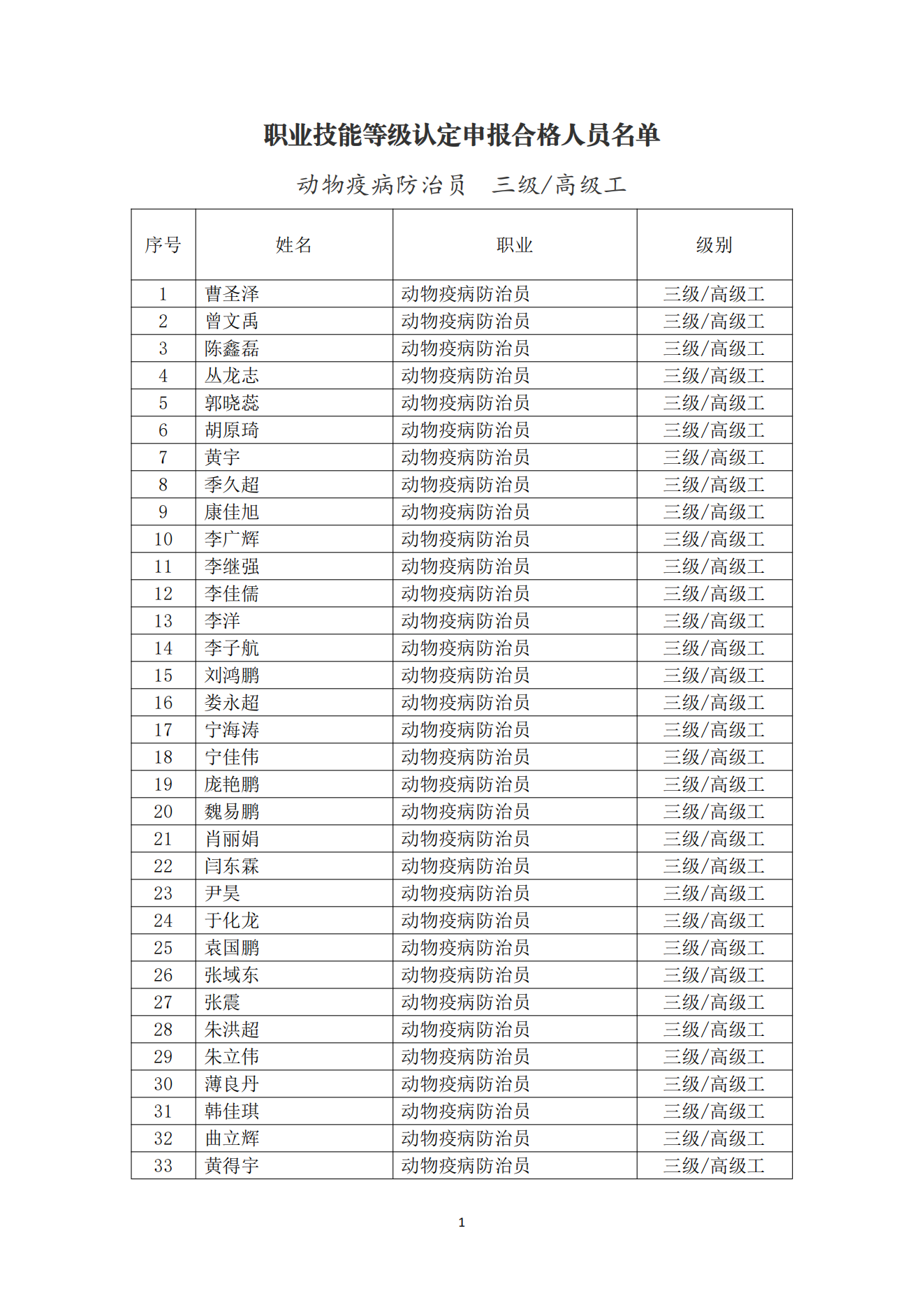 职业技能等级认定申报合格人员名单

动物疫病防治员　三级/高级工

| 序号 | 姓名 | 职业 | 级别 |
|---|---|---|---|
| 1 | 曹圣泽 | 动物疫病防治员 | 三级/高级工 |
| 2 | 曾文禹 | 动物疫病防治员 | 三级/高级工 |
| 3 | 陈鑫磊 | 动物疫病防治员 | 三级/高级工 |
| 4 | 丛龙志 | 动物疫病防治员 | 三级/高级工 |
| 5 | 郭晓蕊 | 动物疫病防治员 | 三级/高级工 |
| 6 | 胡原琦 | 动物疫病防治员 | 三级/高级工 |
| 7 | 黄宇 | 动物疫病防治员 | 三级/高级工 |
| 8 | 季久超 | 动物疫病防治员 | 三级/高级工 |
| 9 | 康佳旭 | 动物疫病防治员 | 三级/高级工 |
| 10 | 李广辉 | 动物疫病防治员 | 三级/高级工 |
| 11 | 李继强 | 动物疫病防治员 | 三级/高级工 |
| 12 | 李佳儒 | 动物疫病防治员 | 三级/高级工 |
| 13 | 李洋 | 动物疫病防治员 | 三级/高级工 |
| 14 | 李子航 | 动物疫病防治员 | 三级/高级工 |
| 15 | 刘鸿鹏 | 动物疫病防治员 | 三级/高级工 |
| 16 | 娄永超 | 动物疫病防治员 | 三级/高级工 |
| 17 | 宁海涛 | 动物疫病防治员 | 三级/高级工 |
| 18 | 宁佳伟 | 动物疫病防治员 | 三级/高级工 |
| 19 | 庞艳鹏 | 动物疫病防治员 | 三级/高级工 |
| 20 | 魏易鹏 | 动物疫病防治员 | 三级/高级工 |
| 21 | 肖丽娟 | 动物疫病防治员 | 三级/高级工 |
| 22 | 闫东霖 | 动物疫病防治员 | 三级/高级工 |
| 23 | 尹昊 | 动物疫病防治员 | 三级/高级工 |
| 24 | 于化龙 | 动物疫病防治员 | 三级/高级工 |
| 25 | 袁国鹏 | 动物疫病防治员 | 三级/高级工 |
| 26 | 张域东 | 动物疫病防治员 | 三级/高级工 |
| 27 | 张震 | 动物疫病防治员 | 三级/高级工 |
| 28 | 朱洪超 | 动物疫病防治员 | 三级/高级工 |
| 29 | 朱立伟 | 动物疫病防治员 | 三级/高级工 |
| 30 | 薄良丹 | 动物疫病防治员 | 三级/高级工 |
| 31 | 韩佳琪 | 动物疫病防治员 | 三级/高级工 |
| 32 | 曲立辉 | 动物疫病防治员 | 三级/高级工 |
| 33 | 黄得宇 | 动物疫病防治员 | 三级/高级工 |

1